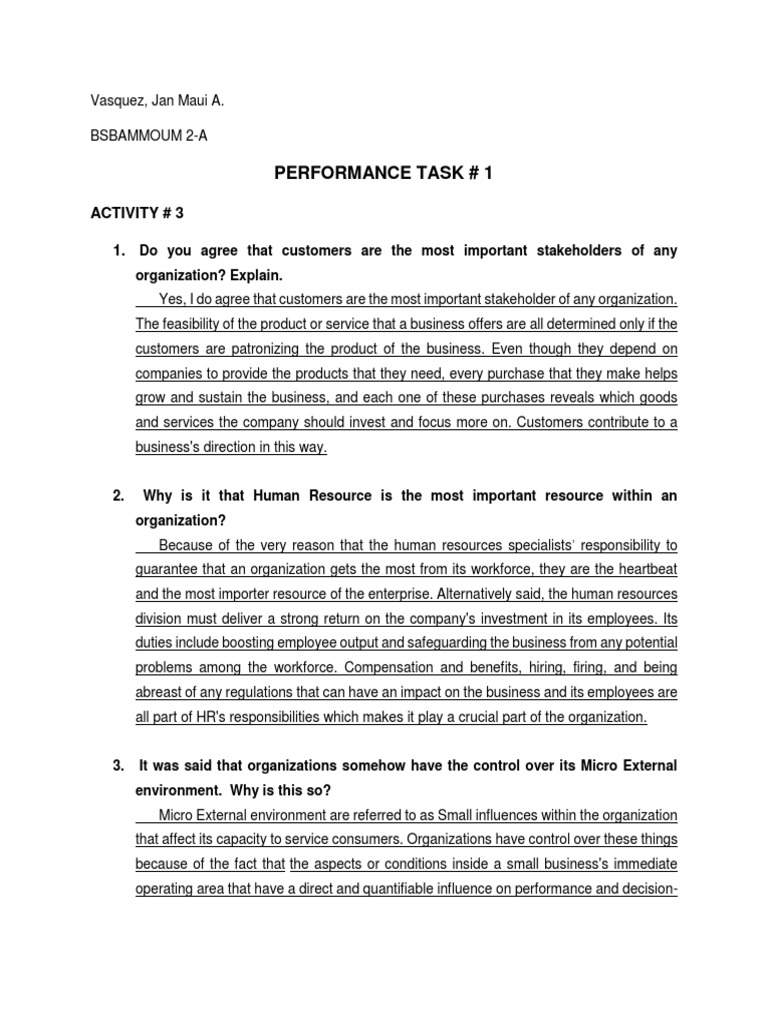 Vasquez, Jan Maui A.

BSBAMMOUM 2-A

PERFORMANCE TASK # 1

ACTIVITY # 3

1. Do you agree that customers are the most important stakeholders of any organization? Explain.

Yes, I do agree that customers are the most important stakeholder of any organization. The feasibility of the product or service that a business offers are all determined only if the customers are patronizing the product of the business. Even though they depend on companies to provide the products that they need, every purchase that they make helps grow and sustain the business, and each one of these purchases reveals which goods and services the company should invest and focus more on. Customers contribute to a business's direction in this way.

2. Why is it that Human Resource is the most important resource within an organization?

Because of the very reason that the human resources specialists' responsibility to guarantee that an organization gets the most from its workforce, they are the heartbeat and the most importer resource of the enterprise. Alternatively said, the human resources division must deliver a strong return on the company's investment in its employees. Its duties include boosting employee output and safeguarding the business from any potential problems among the workforce. Compensation and benefits, hiring, firing, and being abreast of any regulations that can have an impact on the business and its employees are all part of HR's responsibilities which makes it play a crucial part of the organization.

3. It was said that organizations somehow have the control over its Micro External environment. Why is this so?

Micro External environment are referred to as Small influences within the organization that affect its capacity to service consumers. Organizations have control over these things because of the fact that the aspects or conditions inside a small business's immediate operating area that have a direct and quantifiable influence on performance and decision-